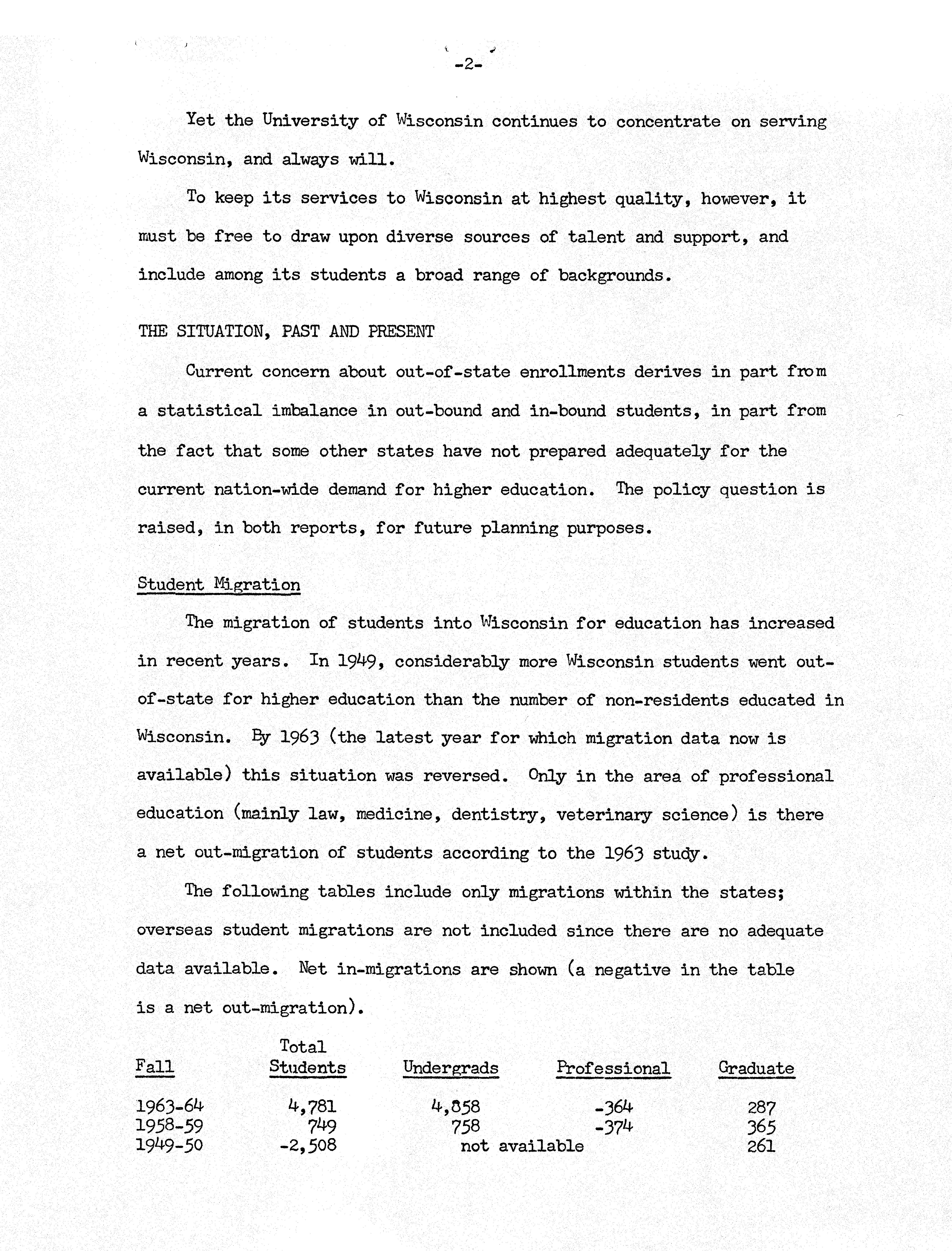 -2-

Yet the University of Wisconsin continues to concentrate on serving Wisconsin, and always will.

To keep its services to Wisconsin at highest quality, however, it must be free to draw upon diverse sources of talent and support, and include among its students a broad range of backgrounds.

THE SITUATION, PAST AND PRESENT

Current concern about out-of-state enrollments derives in part from a statistical imbalance in out-bound and in-bound students, in part from the fact that some other states have not prepared adequately for the current nation-wide demand for higher education. The policy question is raised, in both reports, for future planning purposes.

Student Migration

The migration of students into Wisconsin for education has increased in recent years. In 1949, considerably more Wisconsin students went out-of-state for higher education than the number of non-residents educated in Wisconsin. By 1963 (the latest year for which migration data now is available) this situation was reversed. Only in the area of professional education (mainly law, medicine, dentistry, veterinary science) is there a net out-migration of students according to the 1963 study.

The following tables include only migrations within the states; overseas student migrations are not included since there are no adequate data available. Net in-migrations are shown (a negative in the table is a net out-migration).

| Fall | Total Students | Undergrads | Professional | Graduate |
|---|---|---|---|---|
| 1963-64 | 4,781 | 4,858 | -364 | 287 |
| 1958-59 | 749 | 758 | -374 | 365 |
| 1949-50 | -2,508 | not available | | 261 |